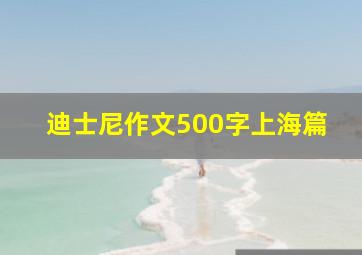 迪士尼作文500字上海篇